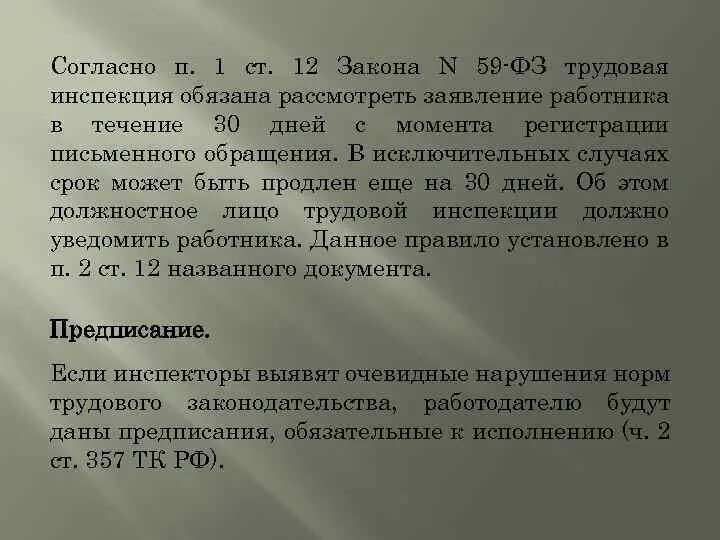 Согласно п. 1 ст. 12 Закона N 59-ФЗ трудовая инспекция обязана рассмотреть заявление работника в течение 30 дней с момента регистрации письменного обращения. В исключительных случаях срок может быть продлен еще на 30 дней. Об этом должностное лицо трудовой инспекции должно уведомить работника. Данное правило установлено в п. 2 ст. 12 названного документа.

Предписание.

Если инспекторы выявят очевидные нарушения норм трудового законодательства, работодателю будут даны предписания, обязательные к исполнению (ч. 2 ст. 357 ТК РФ).